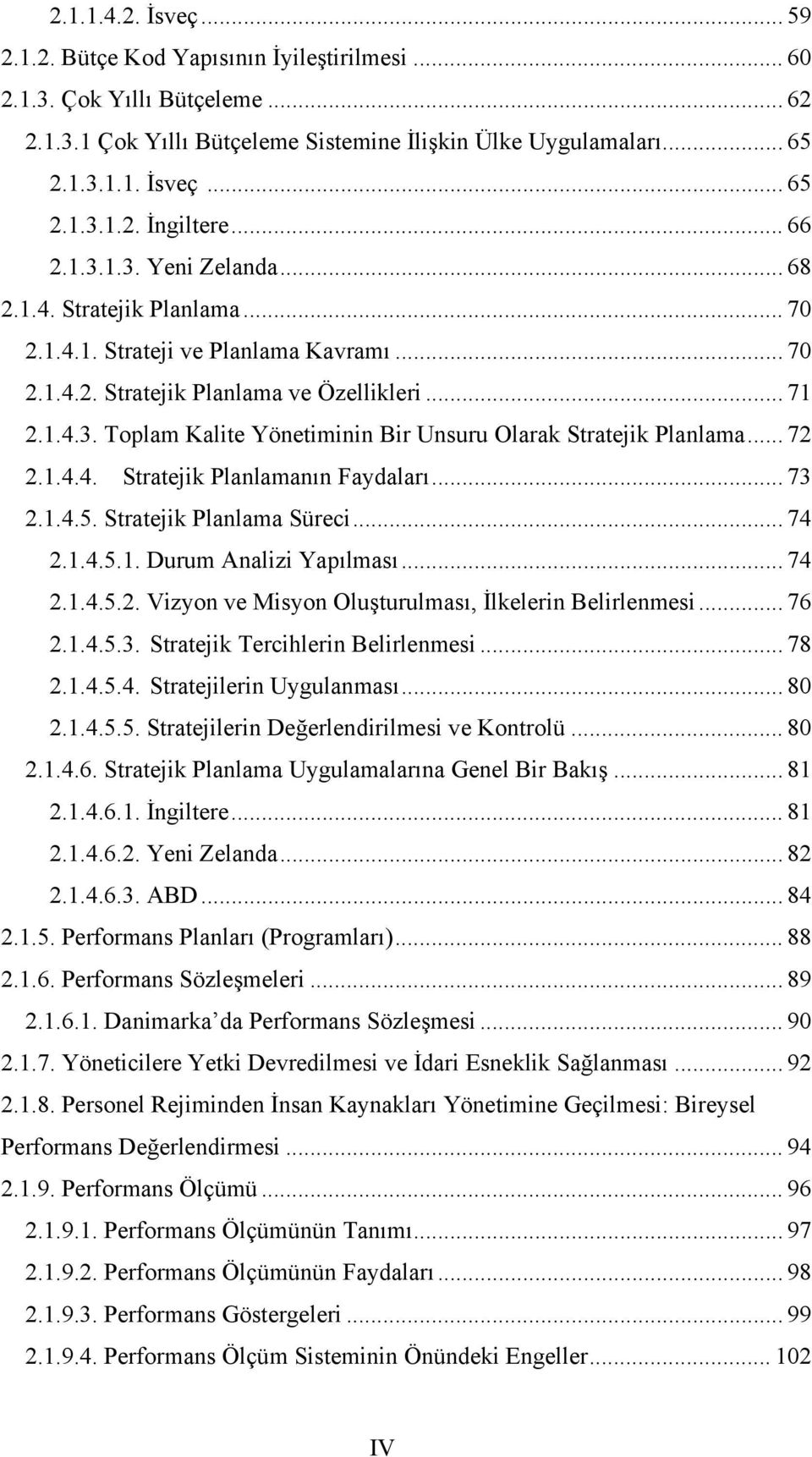 2.1.1.4.2. İsveç ... 59
2.1.2. Bütçe Kod Yapısının İyileştirilmesi ... 60
2.1.3. Çok Yıllı Bütçeleme ... 62
2.1.3.1 Çok Yıllı Bütçeleme Sistemine İlişkin Ülke Uygulamaları ... 65
2.1.3.1.1. İsveç ... 65
2.1.3.1.2. İngiltere ... 66
2.1.3.1.3. Yeni Zelanda ... 68
2.1.4. Stratejik Planlama ... 70
2.1.4.1. Strateji ve Planlama Kavramı ... 70
2.1.4.2. Stratejik Planlama ve Özellikleri ... 71
2.1.4.3. Toplam Kalite Yönetiminin Bir Unsuru Olarak Stratejik Planlama ... 72
2.1.4.4. Stratejik Planlamanın Faydaları ... 73
2.1.4.5. Stratejik Planlama Süreci ... 74
2.1.4.5.1. Durum Analizi Yapılması ... 74
2.1.4.5.2. Vizyon ve Misyon Oluşturulması, İlkelerin Belirlenmesi ... 76
2.1.4.5.3. Stratejik Tercihlerin Belirlenmesi ... 78
2.1.4.5.4. Stratejilerin Uygulanması ... 80
2.1.4.5.5. Stratejilerin Değerlendirilmesi ve Kontrolü ... 80
2.1.4.6. Stratejik Planlama Uygulamalarına Genel Bir Bakış ... 81
2.1.4.6.1. İngiltere ... 81
2.1.4.6.2. Yeni Zelanda ... 82
2.1.4.6.3. ABD ... 84
2.1.5. Performans Planları (Programları) ... 88
2.1.6. Performans Sözleşmeleri ... 89
2.1.6.1. Danimarka'da Performans Sözleşmesi ... 90
2.1.7. Yöneticilere Yetki Devredilmesi ve İdari Esneklik Sağlanması ... 92
2.1.8. Personel Rejiminden İnsan Kaynakları Yönetimine Geçilmesi: Bireysel Performans Değerlendirmesi ... 94
2.1.9. Performans Ölçümü ... 96
2.1.9.1. Performans Ölçümünün Tanımı ... 97
2.1.9.2. Performans Ölçümünün Faydaları ... 98
2.1.9.3. Performans Göstergeleri ... 99
2.1.9.4. Performans Ölçüm Sisteminin Önündeki Engeller ... 102

IV